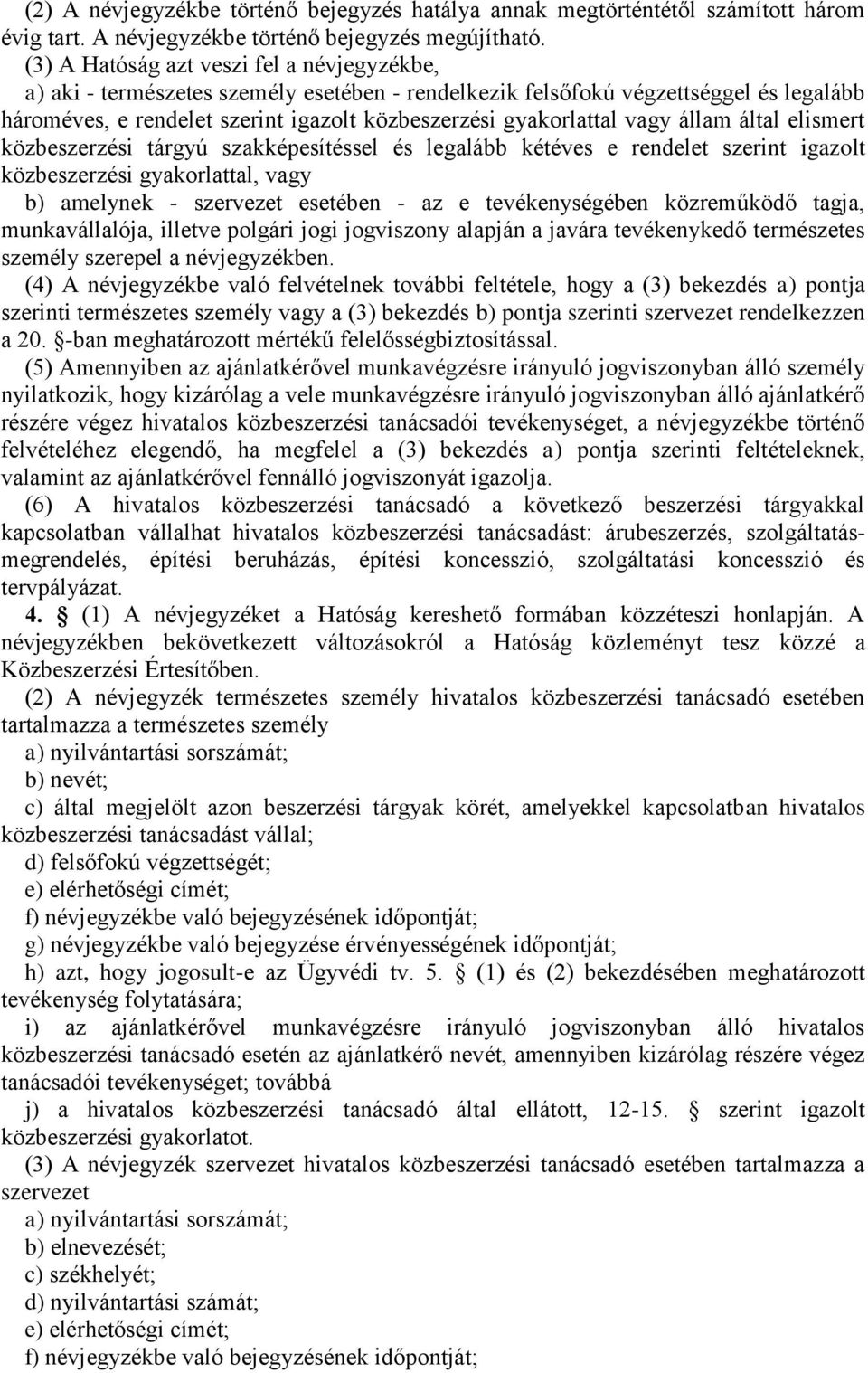 (2) A névjegyzékbe történő bejegyzés hatálya annak megtörténtétől számított három évig tart. A névjegyzékbe történő bejegyzés megújítható.

(3) A Hatóság azt veszi fel a névjegyzékbe,

a) aki - természetes személy esetében - rendelkezik felsőfokú végzettséggel és legalább hároméves, e rendelet szerint igazolt közbeszerzési gyakorlattal vagy állam által elismert közbeszerzési tárgyú szakképesítéssel és legalább kétéves e rendelet szerint igazolt közbeszerzési gyakorlattal, vagy

b) amelynek - szervezet esetében - az e tevékenységében közreműködő tagja, munkavállalója, illetve polgári jogi jogviszony alapján a javára tevékenykedő természetes személy szerepel a névjegyzékben.

(4) A névjegyzékbe való felvételnek további feltétele, hogy a (3) bekezdés a) pontja szerinti természetes személy vagy a (3) bekezdés b) pontja szerinti szervezet rendelkezzen a 20. §-ban meghatározott mértékű felelősségbiztosítással.

(5) Amennyiben az ajánlatkérővel munkavégzésre irányuló jogviszonyban álló személy nyilatkozik, hogy kizárólag a vele munkavégzésre irányuló jogviszonyban álló ajánlatkérő részére végez hivatalos közbeszerzési tanácsadói tevékenységet, a névjegyzékbe történő felvételéhez elegendő, ha megfelel a (3) bekezdés a) pontja szerinti feltételeknek, valamint az ajánlatkérővel fennálló jogviszonyát igazolja.

(6) A hivatalos közbeszerzési tanácsadó a következő beszerzési tárgyakkal kapcsolatban vállalhat hivatalos közbeszerzési tanácsadást: árubeszerzés, szolgáltatásmegrendelés, építési beruházás, építési koncesszió, szolgáltatási koncesszió és tervpályázat.

4. § (1) A névjegyzéket a Hatóság kereshető formában közzéteszi honlapján. A névjegyzékben bekövetkezett változásokról a Hatóság közleményt tesz közzé a Közbeszerzési Értesítőben.

(2) A névjegyzék természetes személy hivatalos közbeszerzési tanácsadó esetében tartalmazza a természetes személy

a) nyilvántartási sorszámát;

b) nevét;

c) által megjelölt azon beszerzési tárgyak körét, amelyekkel kapcsolatban hivatalos közbeszerzési tanácsadást vállal;

d) felsőfokú végzettségét;

e) elérhetőségi címét;

f) névjegyzékbe való bejegyzésének időpontját;

g) névjegyzékbe való bejegyzése érvényességének időpontját;

h) azt, hogy jogosult-e az Ügyvédi tv. 5. § (1) és (2) bekezdésében meghatározott tevékenység folytatására;

i) az ajánlatkérővel munkavégzésre irányuló jogviszonyban álló hivatalos közbeszerzési tanácsadó esetén az ajánlatkérő nevét, amennyiben kizárólag részére végez tanácsadói tevékenységet; továbbá

j) a hivatalos közbeszerzési tanácsadó által ellátott, 12-15. § szerint igazolt közbeszerzési gyakorlatot.

(3) A névjegyzék szervezet hivatalos közbeszerzési tanácsadó esetében tartalmazza a szervezet

a) nyilvántartási sorszámát;

b) elnevezését;

c) székhelyét;

d) nyilvántartási számát;

e) elérhetőségi címét;

f) névjegyzékbe való bejegyzésének időpontját;